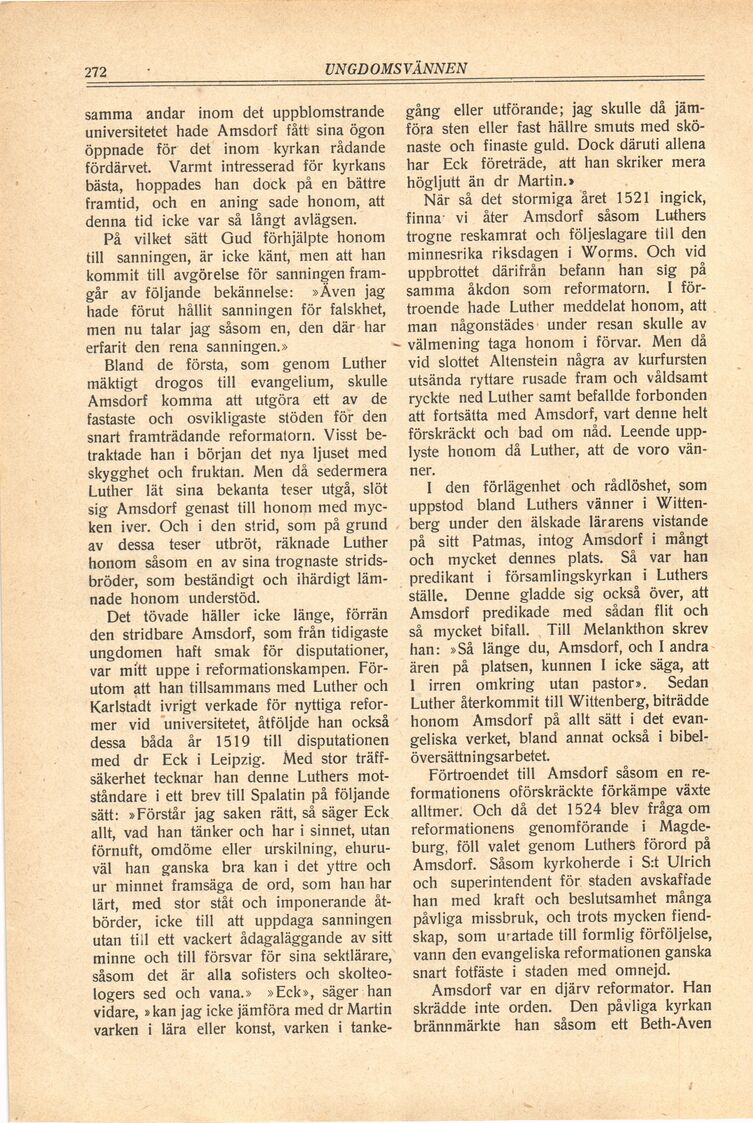 272 UNGDOMSVÄNNEN

samma andar inom det uppblomstrande universitetet hade Amsdorf fått sina ögon öppnade för det inom kyrkan rådande fördärvet. Varmt intresserad för kyrkans bästa, hoppades han dock på en bättre framtid, och en aning sade honom, att denna tid icke var så långt avlägsen.

På vilket sätt Gud förhjälpte honom till sanningen, är icke känt, men att han kommit till avgörelse för sanningen framgår av följande bekännelse: »Även jag hade förut hållit sanningen för falskhet, men nu talar jag såsom en, den där har erfarit den rena sanningen.»

Bland de första, som genom Luther mäktigt drogos till evangelium, skulle Amsdorf komma att utgöra ett av de fastaste och osvikligaste stöden för den snart framträdande reformatorn. Visst betraktade han i början det nya ljuset med skygghet och fruktan. Men då sedermera Luther lät sina bekanta teser utgå, slöt sig Amsdorf genast till honom med mycken iver. Och i den strid, som på grund av dessa teser utbröt, räknade Luther honom såsom en av sina trognaste stridsbröder, som beständigt och ihärdigt lämnade honom understöd.

Det tövade häller icke länge, förrän den stridbare Amsdorf, som från tidigaste ungdomen haft smak för disputationer, var mitt uppe i reformationskampen. Förutom att han tillsammans med Luther och Karlstadt ivrigt verkade för nyttiga reformer vid universitetet, åtföljde han också dessa båda år 1519 till disputationen med dr Eck i Leipzig. Med stor träffsäkerhet tecknar han denne Luthers motståndare i ett brev till Spalatin på följande sätt: »Förstår jag saken rätt, så säger Eck allt, vad han tänker och har i sinnet, utan förnuft, omdöme eller urskilning, ehuruväl han ganska bra kan i det yttre och ur minnet framsäga de ord, som han har lärt, med stor ståt och imponerande åtbörder, icke till att uppdaga sanningen utan till ett vackert ådagaläggande av sitt minne och till försvar för sina sektlärare, såsom det är alla sofisters och skolteologers sed och vana.» »Eck», säger han vidare, »kan jag icke jämföra med dr Martin varken i lära eller konst, varken i tankegång eller utförande; jag skulle då jämföra sten eller fast hällre smuts med skönaste och finaste guld. Dock däruti allena har Eck företräde, att han skriker mera högljutt än dr Martin.»

När så det stormiga året 1521 ingick, finna vi åter Amsdorf såsom Luthers trogne reskamrat och följeslagare till den minnesrika riksdagen i Worms. Och vid uppbrottet därifrån befann han sig på samma åkdon som reformatorn. I förtroende hade Luther meddelat honom, att man någonstädes under resan skulle av välmening taga honom i förvar. Men då vid slottet Altenstein några av kurfursten utsända ryttare rusade fram och våldsamt ryckte ned Luther samt befallde forbonden att fortsätta med Amsdorf, vart denne helt förskräckt och bad om nåd. Leende upplyste honom då Luther, att de voro vänner.

I den förlägenhet och rådlöshet, som uppstod bland Luthers vänner i Wittenberg under den älskade lärarens vistande på sitt Patmas, intog Amsdorf i mångt och mycket dennes plats. Så var han predikant i församlingskyrkan i Luthers ställe. Denne gladde sig också över, att Amsdorf predikade med sådan flit och så mycket bifall. Till Melankthon skrev han: »Så länge du, Amsdorf, och I andra ären på platsen, kunnen I icke säga, att I irren omkring utan pastor». Sedan Luther återkommit till Wittenberg, biträdde honom Amsdorf på allt sätt i det evangeliska verket, bland annat också i bibelöversättningsarbetet.

Förtroendet till Amsdorf såsom en reformationens oförskräckte förkämpe växte alltmer. Och då det 1524 blev fråga om reformationens genomförande i Magdeburg, föll valet genom Luthers förord på Amsdorf. Såsom kyrkoherde i S:t Ulrich och superintendent för staden avskaffade han med kraft och beslutsamhet många påvliga missbruk, och trots mycken fiendskap, som urartade till formlig förföljelse, vann den evangeliska reformationen ganska snart fotfäste i staden med omnejd.

Amsdorf var en djärv reformator. Han skrädde inte orden. Den påvliga kyrkan brännmärkte han såsom ett Beth-Aven